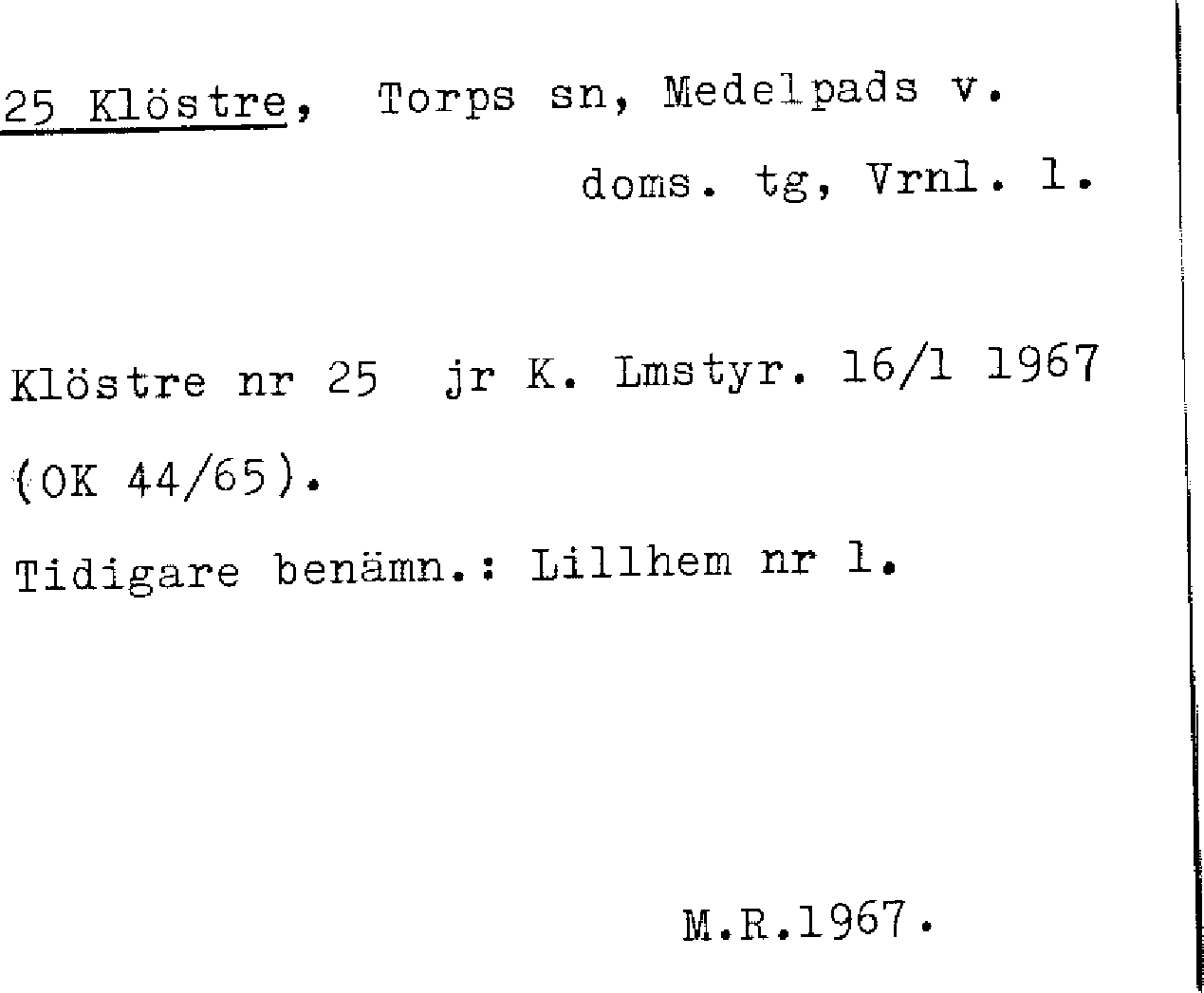 25 Klöstre, Torps sn, Medelpads v.

doms. tg, Vrnl. l.

Klöstre nr 25 jr K. Lmstyr. 16/1 1967 (OK 44/65).

Tidigare benämn.: Lillhem nr 1.

M.R.1967.